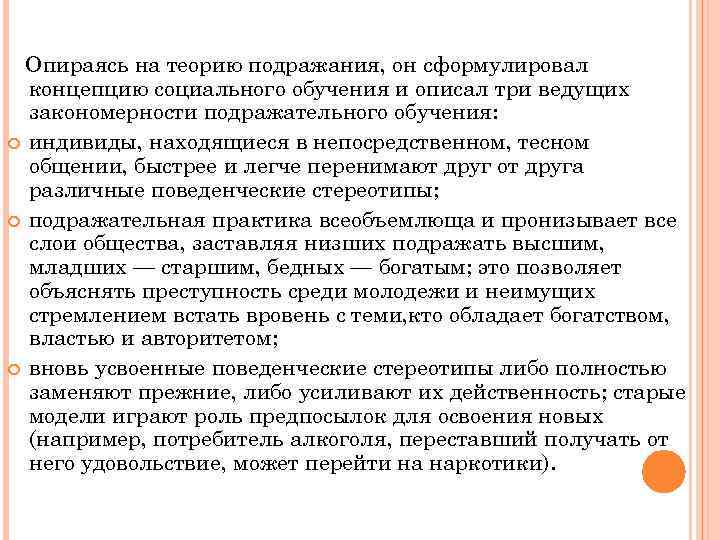 Опираясь на теорию подражания, он сформулировал концепцию социального обучения и описал три ведущих закономерности подражательного обучения:

индивиды, находящиеся в непосредственном, тесном общении, быстрее и легче перенимают друг от друга различные поведенческие стереотипы;

подражательная практика всеобъемлюща и пронизывает все слои общества, заставляя низших подражать высшим, младших — старшим, бедных — богатым; это позволяет объяснять преступность среди молодежи и неимущих стремлением встать вровень с теми,кто обладает богатством, властью и авторитетом;

вновь усвоенные поведенческие стереотипы либо полностью заменяют прежние, либо усиливают их действенность; старые модели играют роль предпосылок для освоения новых (например, потребитель алкоголя, переставший получать от него удовольствие, может перейти на наркотики).